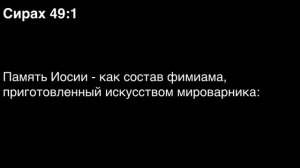 Сирах 49:1

Память Иосии - как состав фимиама, приготовленный искусством мироварника: